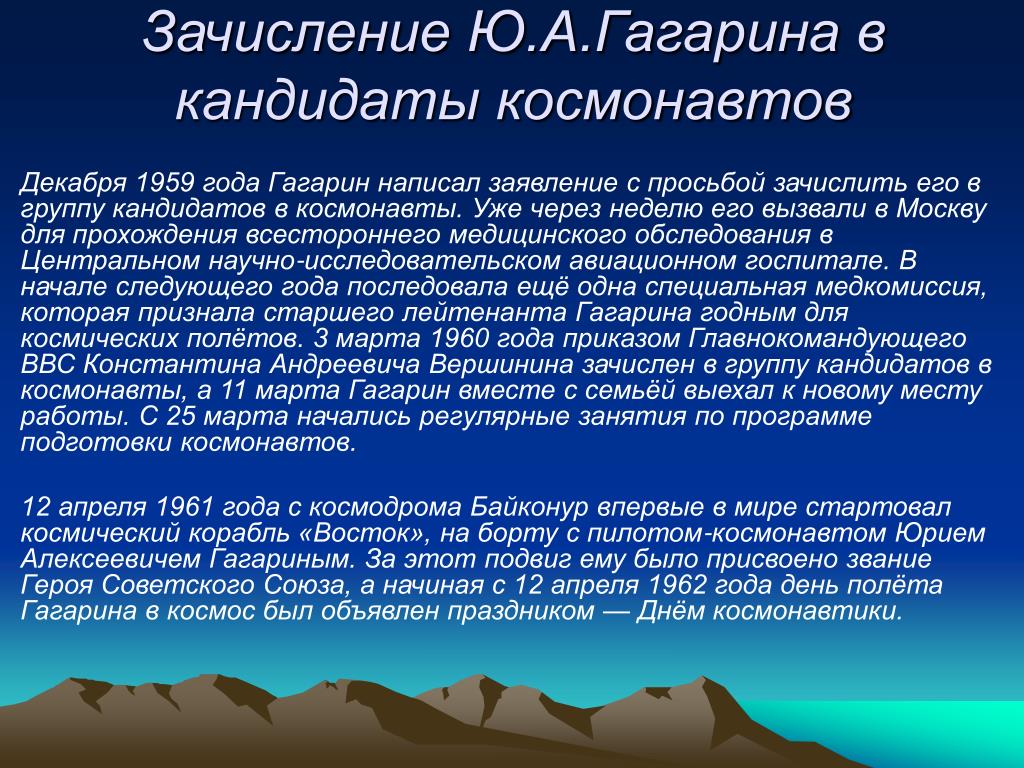 Зачисление Ю.А.Гагарина в кандидаты космонавтов

Декабря 1959 года Гагарин написал заявление с просьбой зачислить его в группу кандидатов в космонавты. Уже через неделю его вызвали в Москву для прохождения всестороннего медицинского обследования в Центральном научно-исследовательском авиационном госпитале. В начале следующего года последовала ещё одна специальная медкомиссия, которая признала старшего лейтенанта Гагарина годным для космических полётов. 3 марта 1960 года приказом Главнокомандующего ВВС Константина Андреевича Вершинина зачислен в группу кандидатов в космонавты, а 11 марта Гагарин вместе с семьёй выехал к новому месту работы. С 25 марта начались регулярные занятия по программе подготовки космонавтов.

12 апреля 1961 года с космодрома Байконур впервые в мире стартовал космический корабль «Восток», на борту с пилотом-космонавтом Юрием Алексеевичем Гагариным. За этот подвиг ему было присвоено звание Героя Советского Союза, а начиная с 12 апреля 1962 года день полёта Гагарина в космос был объявлен праздником — Днём космонавтики.